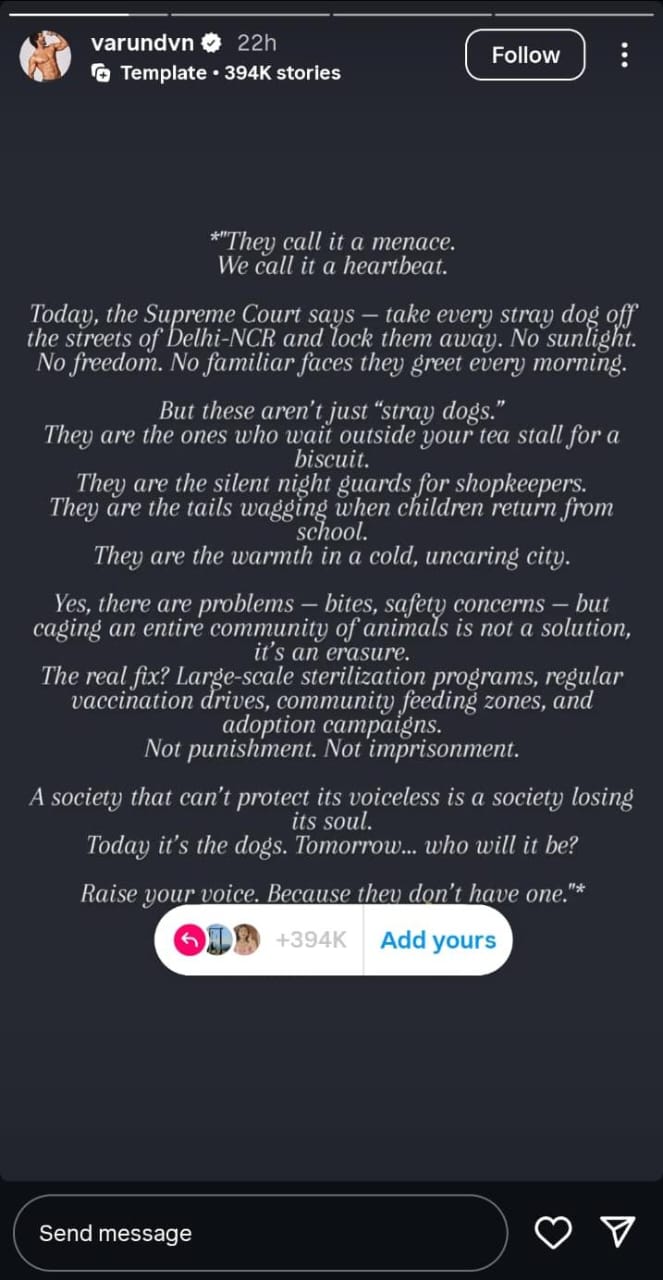 varundvn 22h
Template • 394K stories
Follow

*"They call it a menace.
We call it a heartbeat.

Today, the Supreme Court says — take every stray dog off the streets of Delhi-NCR and lock them away. No sunlight. No freedom. No familiar faces they greet every morning.

But these aren't just "stray dogs."
They are the ones who wait outside your tea stall for a biscuit.
They are the silent night guards for shopkeepers.
They are the tails wagging when children return from school.
They are the warmth in a cold, uncaring city.

Yes, there are problems — bites, safety concerns — but caging an entire community of animals is not a solution, it's an erasure.
The real fix? Large-scale sterilization programs, regular vaccination drives, community feeding zones, and adoption campaigns.
Not punishment. Not imprisonment.

A society that can't protect its voiceless is a society losing its soul.
Today it's the dogs. Tomorrow... who will it be?

Raise your voice. Because they don't have one."*

+394K Add yours

Send message